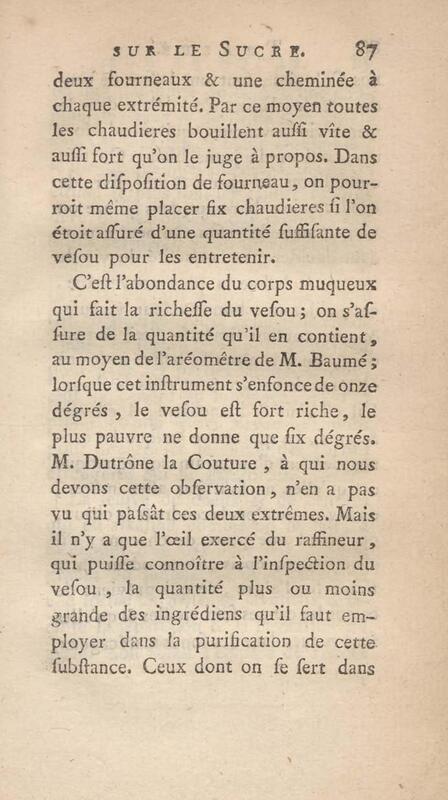 SUR LE SUCRE. 87

deux fourneaux & une cheminée à chaque extrémité. Par ce moyen toutes les chaudieres bouillent auſſi vîte & auſſi fort qu'on le juge à propos. Dans cette diſpoſition de fourneau, on pourroit même placer ſix chaudieres ſi l'on étoit aſſuré d'une quantité ſuffiſante de veſou pour les entretenir.

C'eſt l'abondance du corps muqueux qui fait la richeſſe du veſou; on s'aſſure de la quantité qu'il en contient, au moyen de l'aréomêtre de M. Baumé; lorſque cet inſtrument s'enfonce de onze dégrés, le veſou eſt fort riche, le plus pauvre ne donne que ſix dégrés. M. Dutrône la Couture, à qui nous devons cette obſervation, n'en a pas vu qui paſsât ces deux extrêmes. Mais il n'y a que l'œil exercé du raffineur, qui puiſſe connoître à l'inſpection du veſou, la quantité plus ou moins grande des ingrédiens qu'il faut employer dans la purification de cette ſubſtance. Ceux dont on ſe ſert dans